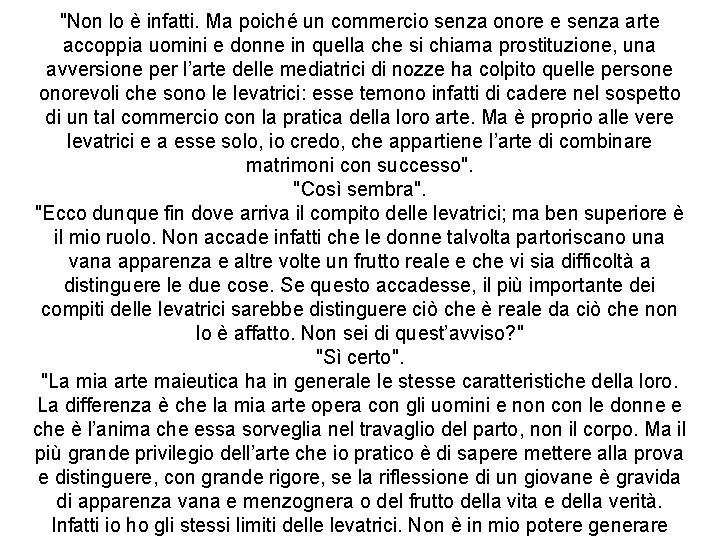 "Non lo è infatti. Ma poiché un commercio senza onore e senza arte accoppia uomini e donne in quella che si chiama prostituzione, una avversione per l'arte delle mediatrici di nozze ha colpito quelle persone onorevoli che sono le levatrici: esse temono infatti di cadere nel sospetto di un tal commercio con la pratica della loro arte. Ma è proprio alle vere levatrici e a esse solo, io credo, che appartiene l'arte di combinare matrimoni con successo".

"Così sembra".

"Ecco dunque fin dove arriva il compito delle levatrici; ma ben superiore è il mio ruolo. Non accade infatti che le donne talvolta partoriscano una vana apparenza e altre volte un frutto reale e che vi sia difficoltà a distinguere le due cose. Se questo accadesse, il più importante dei compiti delle levatrici sarebbe distinguere ciò che è reale da ciò che non lo è affatto. Non sei di quest'avviso?"

"Sì certo".

"La mia arte maieutica ha in generale le stesse caratteristiche della loro. La differenza è che la mia arte opera con gli uomini e non con le donne e che è l'anima che essa sorveglia nel travaglio del parto, non il corpo. Ma il più grande privilegio dell'arte che io pratico è di sapere mettere alla prova e distinguere, con grande rigore, se la riflessione di un giovane è gravida di apparenza vana e menzognera o del frutto della vita e della verità. Infatti io ho gli stessi limiti delle levatrici. Non è in mio potere generare